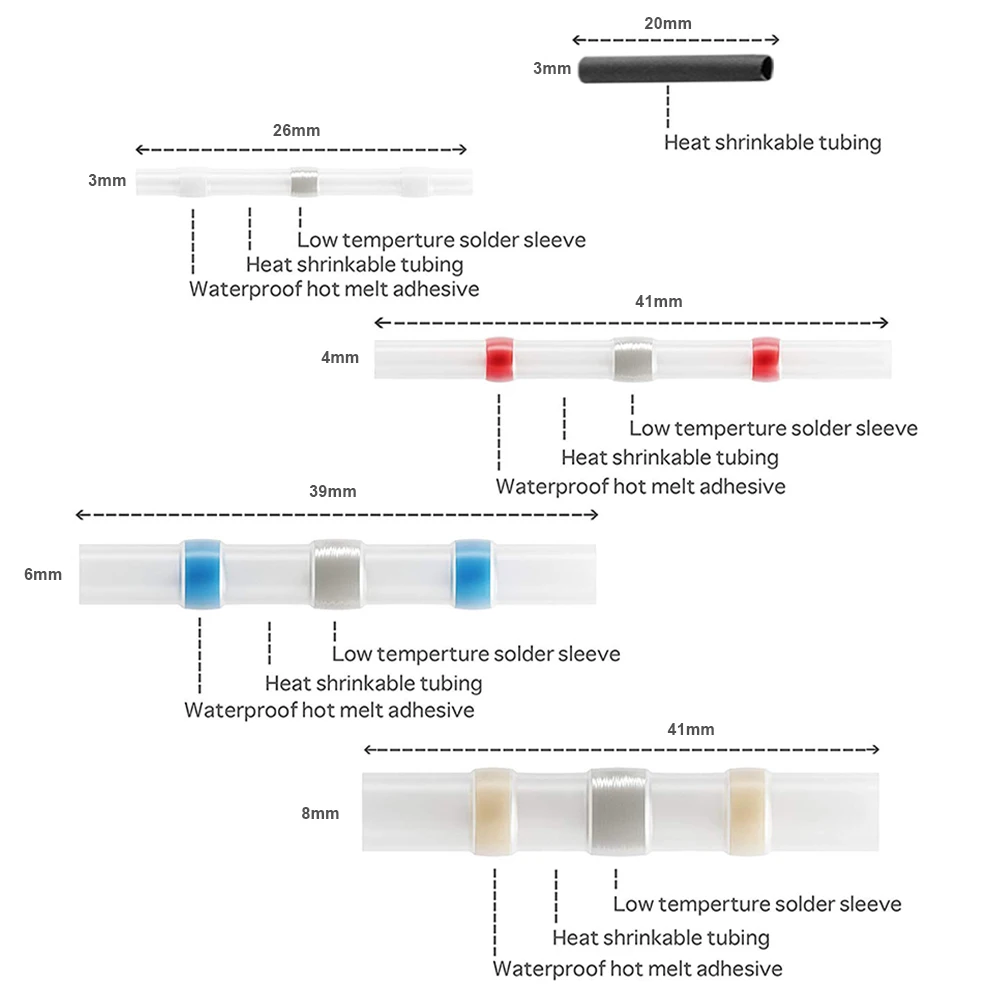 20mm
3mm
Heat shrinkable tubing

26mm
3mm
Low temperture solder sleeve
Heat shrinkable tubing
Waterproof hot melt adhesive

41mm
4mm
Low temperture solder sleeve
Heat shrinkable tubing
Waterproof hot melt adhesive

39mm
6mm
Low temperture solder sleeve
Heat shrinkable tubing
Waterproof hot melt adhesive

41mm
8mm
Low temperture solder sleeve
Heat shrinkable tubing
Waterproof hot melt adhesive